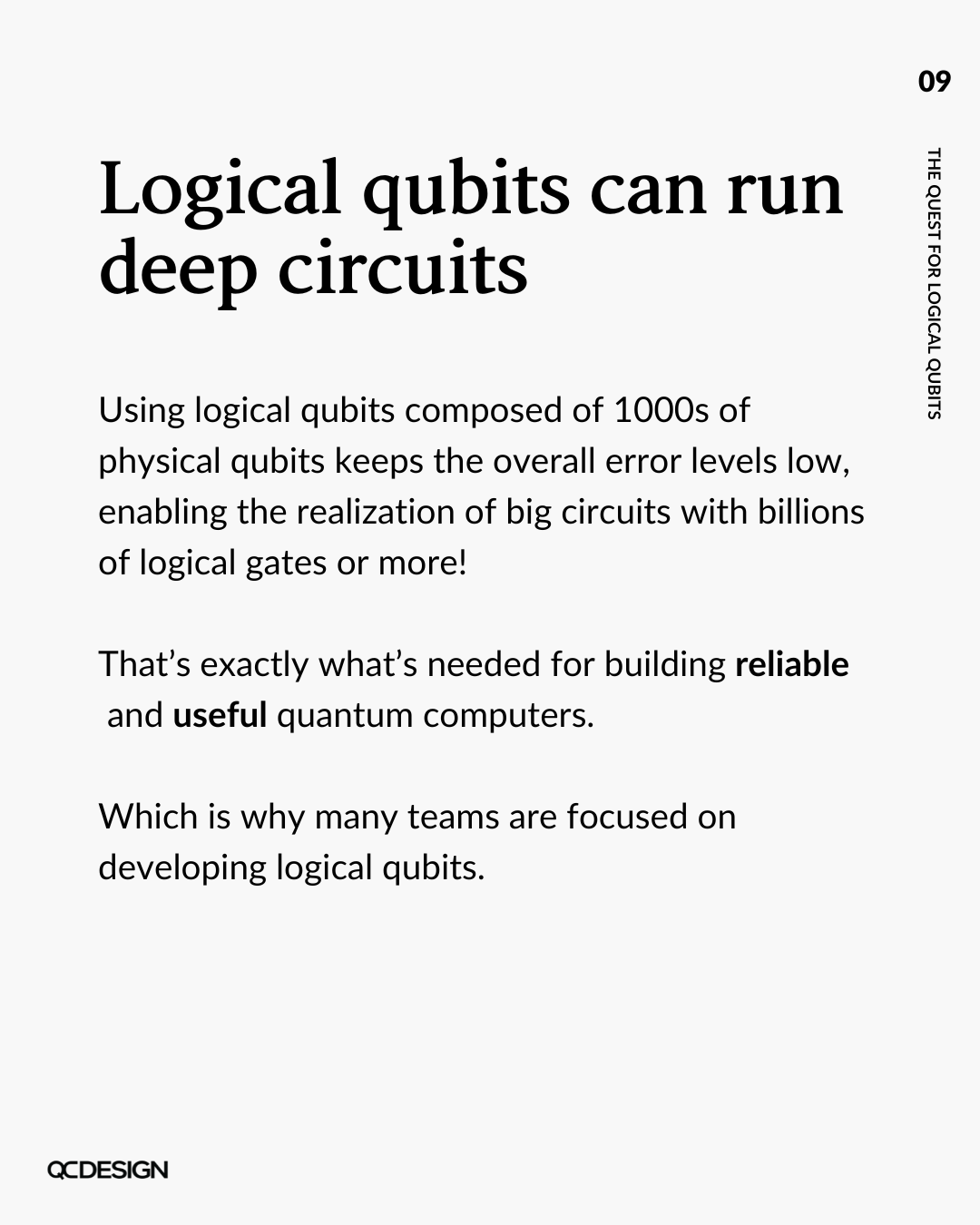 09

THE QUEST FOR LOGICAL QUBITS

Logical qubits can run deep circuits

Using logical qubits composed of 1000s of physical qubits keeps the overall error levels low, enabling the realization of big circuits with billions of logical gates or more!

That's exactly what's needed for building reliable and useful quantum computers.

Which is why many teams are focused on developing logical qubits.

QCDESIGN